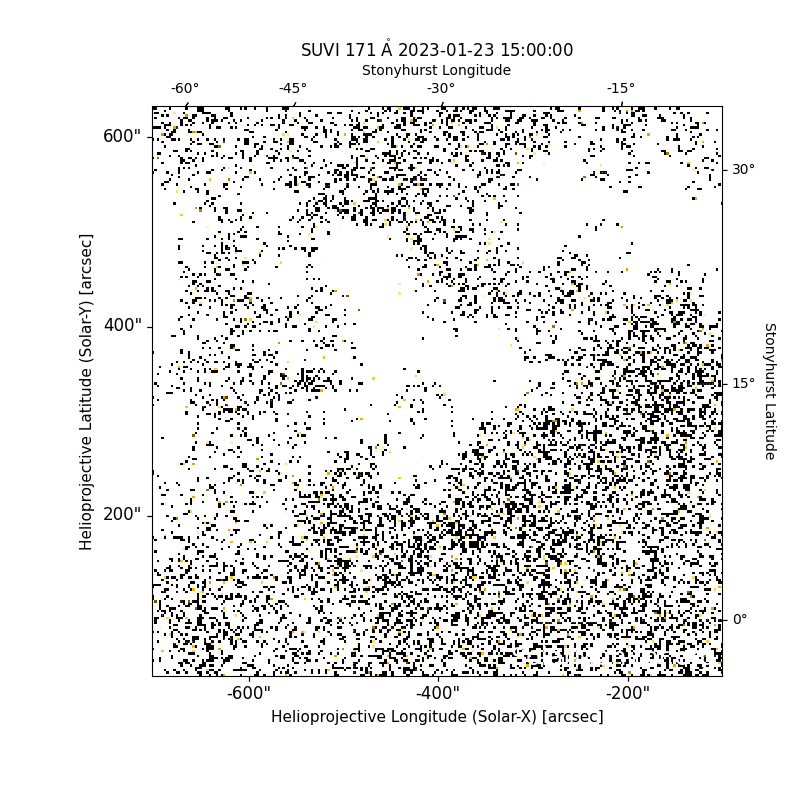 SUVI 171 Å 2023-01-23 15:00:00

Stonyhurst Longitude

-60°
-45°
-30°
-15°

600"
400"
200"

Helioprojective Latitude (Solar-Y) [arcsec]

30°
15°
0°

Stonyhurst Latitude

-600"
-400"
-200"

Helioprojective Longitude (Solar-X) [arcsec]